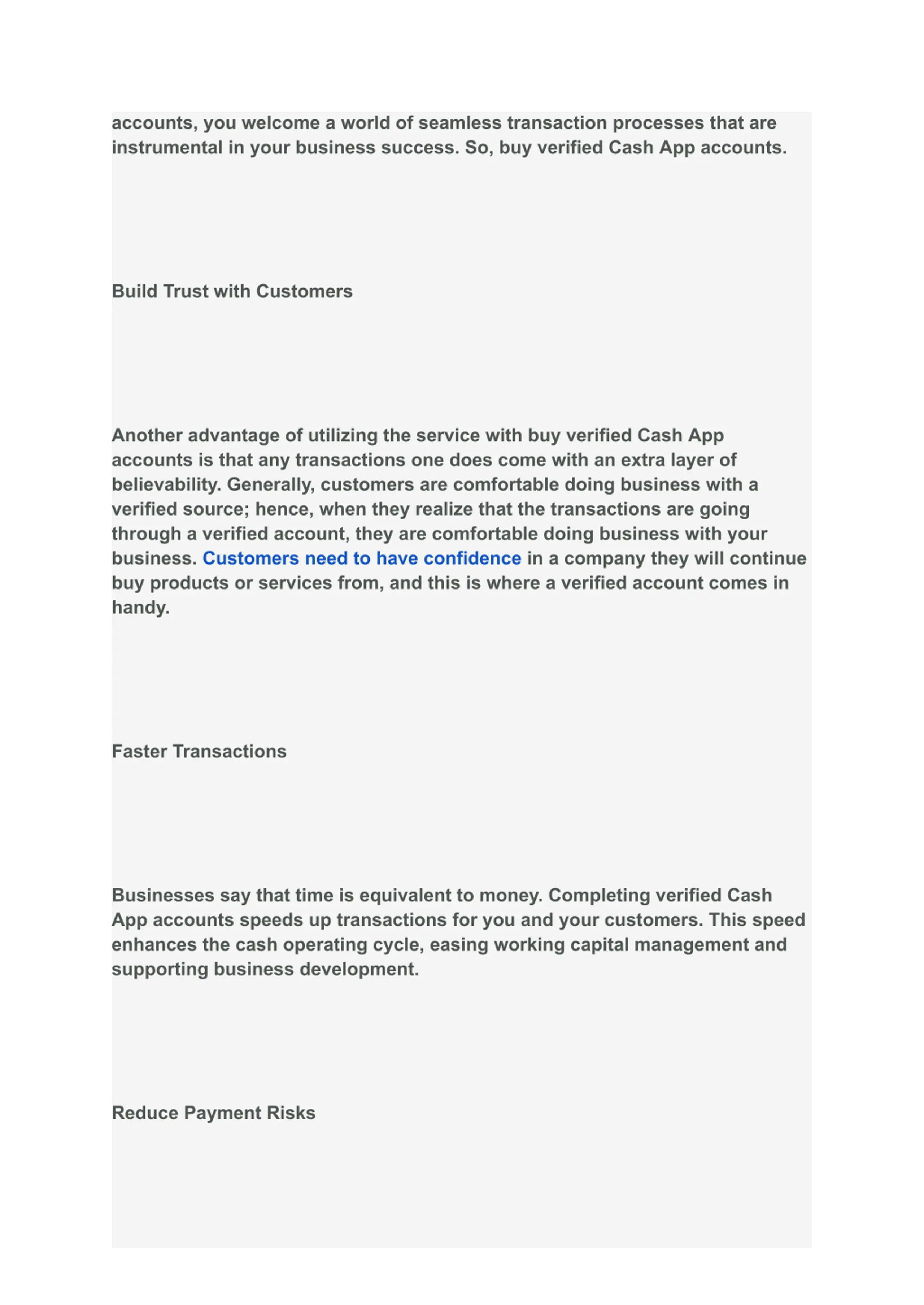 accounts, you welcome a world of seamless transaction processes that are instrumental in your business success. So, buy verified Cash App accounts.

Build Trust with Customers

Another advantage of utilizing the service with buy verified Cash App accounts is that any transactions one does come with an extra layer of believability. Generally, customers are comfortable doing business with a verified source; hence, when they realize that the transactions are going through a verified account, they are comfortable doing business with your business. Customers need to have confidence in a company they will continue buy products or services from, and this is where a verified account comes in handy.

Faster Transactions

Businesses say that time is equivalent to money. Completing verified Cash App accounts speeds up transactions for you and your customers. This speed enhances the cash operating cycle, easing working capital management and supporting business development.

Reduce Payment Risks